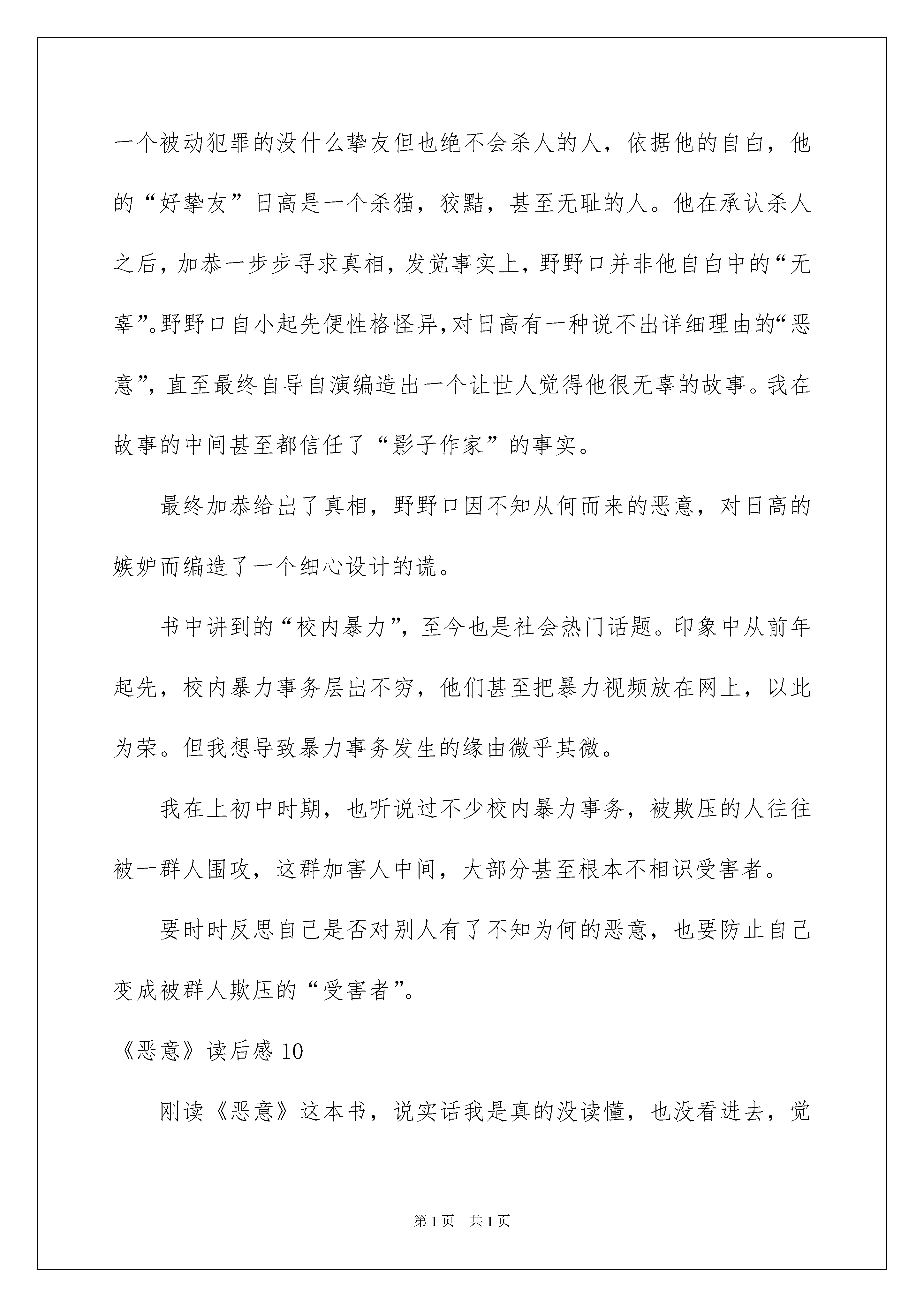 一个被动犯罪的没什么挚友但也绝不会杀人的人，依据他的自白，他的“好挚友”日高是一个杀猫，狡黠，甚至无耻的人。他在承认杀人之后，加恭一步步寻求真相，发觉事实上，野野口并非他自白中的“无辜”。野野口自小起先便性格怪异，对日高有一种说不出详细理由的“恶意”，直至最终自导自演编造出一个让世人觉得他很无辜的故事。我在故事的中间甚至都信任了“影子作家”的事实。

最终加恭给出了真相，野野口因不知从何而来的恶意，对日高的嫉妒而编造了一个细心设计的谎。

书中讲到的“校内暴力”，至今也是社会热门话题。印象中从前年起先，校内暴力事务层出不穷，他们甚至把暴力视频放在网上，以此为荣。但我想导致暴力事务发生的缘由微乎其微。

我在上初中时期，也听说过不少校内暴力事务，被欺压的人往往被一群人围攻，这群加害人中间，大部分甚至根本不相识受害者。

要时时反思自己是否对别人有了不知为何的恶意，也要防止自己变成被群人欺压的“受害者”。

《恶意》读后感 10

刚读《恶意》这本书，说实话我是真的没读懂，也没看进去，觉

第 1 页 共 1 页